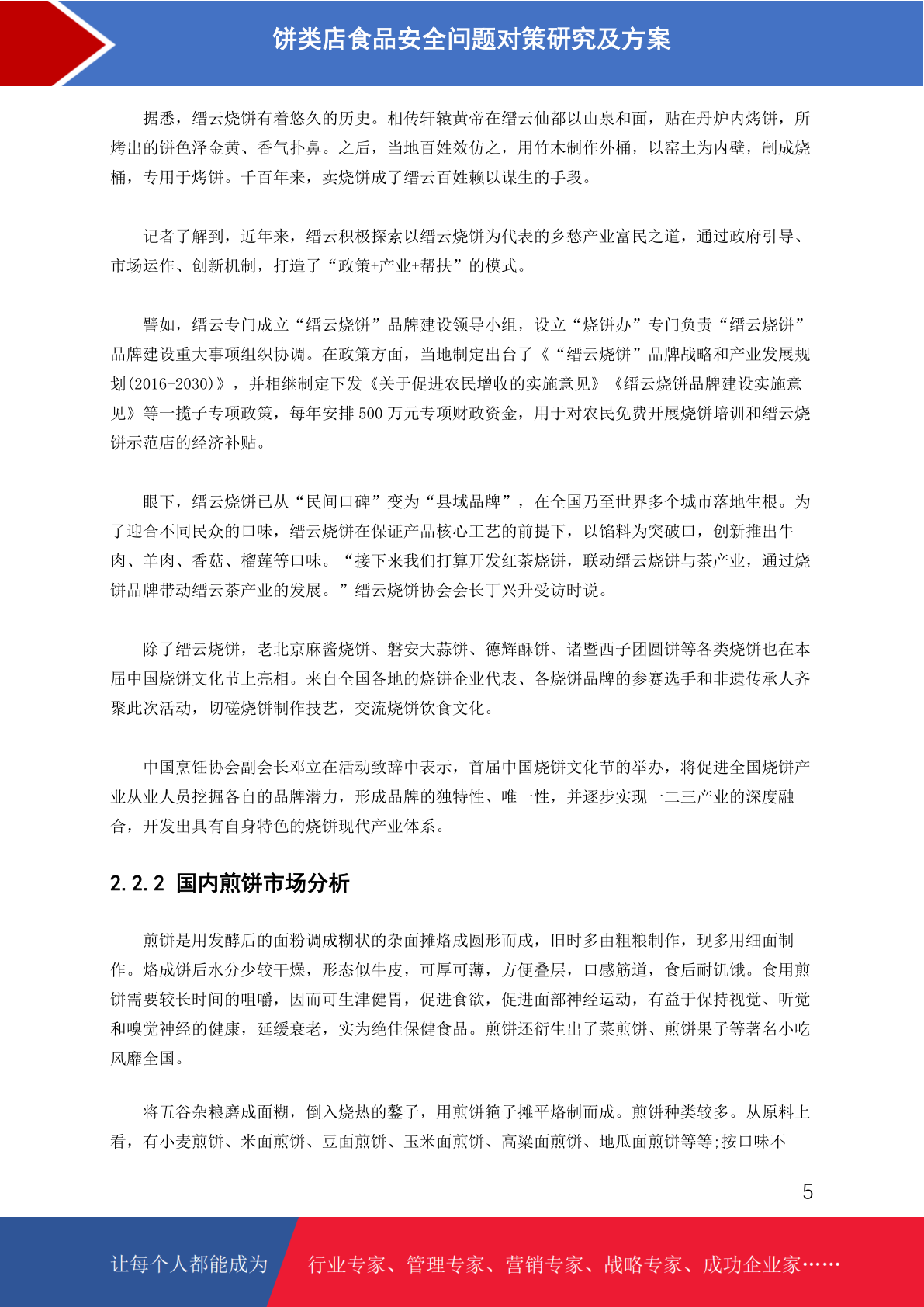 饼类店食品安全问题对策研究及方案

据悉，缙云烧饼有着悠久的历史。相传轩辕黄帝在缙云仙都以山泉和面，贴在丹炉内烤饼，所烤出的饼色泽金黄、香气扑鼻。之后，当地百姓效仿之，用竹木制作外桶，以窑土为内壁，制成烧桶，专用于烤饼。千百年来，卖烧饼成了缙云百姓赖以谋生的手段。

记者了解到，近年来，缙云积极探索以缙云烧饼为代表的乡愁产业富民之道，通过政府引导、市场运作、创新机制，打造了“政策+产业+帮扶”的模式。

譬如，缙云专门成立“缙云烧饼”品牌建设领导小组，设立“烧饼办”专门负责“缙云烧饼”品牌建设重大事项组织协调。在政策方面，当地制定出台了《“缙云烧饼”品牌战略和产业发展规划(2016-2030)》，并相继制定下发《关于促进农民增收的实施意见》《缙云烧饼品牌建设实施意见》等一揽子专项政策，每年安排 500 万元专项财政资金，用于对农民免费开展烧饼培训和缙云烧饼示范店的经济补贴。

眼下，缙云烧饼已从“民间口碑”变为“县域品牌”，在全国乃至世界多个城市落地生根。为了迎合不同民众的口味，缙云烧饼在保证产品核心工艺的前提下，以馅料为突破口，创新推出牛肉、羊肉、香菇、榴莲等口味。“接下来我们打算开发红茶烧饼，联动缙云烧饼与茶产业，通过烧饼品牌带动缙云茶产业的发展。”缙云烧饼协会会长丁兴升受访时说。

除了缙云烧饼，老北京麻酱烧饼、磐安大蒜饼、德辉酥饼、诸暨西子团圆饼等各类烧饼也在本届中国烧饼文化节上亮相。来自全国各地的烧饼企业代表、各烧饼品牌的参赛选手和非遗传承人齐聚此次活动，切磋烧饼制作技艺，交流烧饼饮食文化。

中国烹饪协会副会长邓立在活动致辞中表示，首届中国烧饼文化节的举办，将促进全国烧饼产业从业人员挖掘各自的品牌潜力，形成品牌的独特性、唯一性，并逐步实现一二三产业的深度融合，开发出具有自身特色的烧饼现代产业体系。

2.2.2 国内煎饼市场分析

煎饼是用发酵后的面粉调成糊状的杂面摊烙成圆形而成，旧时多由粗粮制作，现多用细面制作。烙成饼后水分少较干燥，形态似牛皮，可厚可薄，方便叠层，口感筋道，食后耐饥饿。食用煎饼需要较长时间的咀嚼，因而可生津健胃，促进食欲，促进面部神经运动，有益于保持视觉、听觉和嗅觉神经的健康，延缓衰老，实为绝佳保健食品。煎饼还衍生出了菜煎饼、煎饼果子等著名小吃风靡全国。

将五谷杂粮磨成面糊，倒入烧热的鏊子，用煎饼筢子摊平烙制而成。煎饼种类较多。从原料上看，有小麦煎饼、米面煎饼、豆面煎饼、玉米面煎饼、高粱面煎饼、地瓜面煎饼等等;按口味不

5

让每个人都能成为 行业专家、管理专家、营销专家、战略专家、成功企业家……